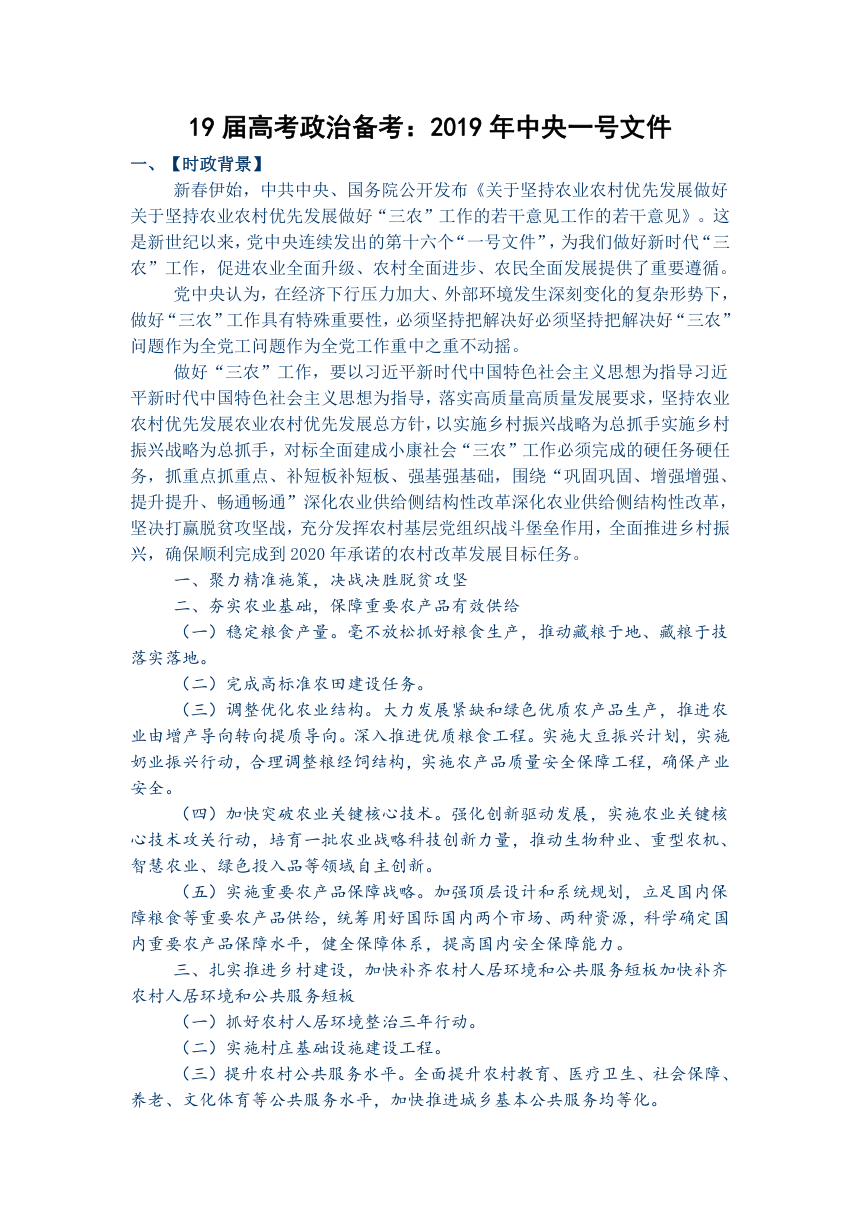 19 届高考政治备考：2019 年中央一号文件

一、【时政背景】

新春伊始，中共中央、国务院公开发布《关于坚持农业农村优先发展做好关于坚持农业农村优先发展做好“三农”工作的若干意见工作的若干意见》。这是新世纪以来，党中央连续发出的第十六个“一号文件”，为我们做好新时代“三农”工作，促进农业全面升级、农村全面进步、农民全面发展提供了重要遵循。

党中央认为，在经济下行压力加大、外部环境发生深刻变化的复杂形势下，做好“三农”工作具有特殊重要性，必须坚持把解决好必须坚持把解决好“三农”问题作为全党工问题作为全党工作重中之重不动摇。

做好“三农”工作，要以习近平新时代中国特色社会主义思想为指导习近平新时代中国特色社会主义思想为指导，落实高质量高质量发展要求，坚持农业农村优先发展农业农村优先发展总方针，以实施乡村振兴战略为总抓手实施乡村振兴战略为总抓手，对标全面建成小康社会“三农”工作必须完成的硬任务硬任务，抓重点抓重点、补短板补短板、强基强基础，围绕“巩固巩固、增强增强、提升提升、畅通畅通”深化农业供给侧结构性改革深化农业供给侧结构性改革，坚决打赢脱贫攻坚战，充分发挥农村基层党组织战斗堡垒作用，全面推进乡村振兴，确保顺利完成到 2020 年承诺的农村改革发展目标任务。

一、聚力精准施策，决战决胜脱贫攻坚

二、夯实农业基础，保障重要农产品有效供给

（一）稳定粮食产量。毫不放松抓好粮食生产，推动藏粮于地、藏粮于技落实落地。

（二）完成高标准农田建设任务。

（三）调整优化农业结构。大力发展紧缺和绿色优质农产品生产，推进农业由增产导向转向提质导向。深入推进优质粮食工程。实施大豆振兴计划，实施奶业振兴行动，合理调整粮经饲结构，实施农产品质量安全保障工程，确保产业安全。

（四）加快突破农业关键核心技术。强化创新驱动发展，实施农业关键核心技术攻关行动，培育一批农业战略科技创新力量，推动生物种业、重型农机、智慧农业、绿色投入品等领域自主创新。

（五）实施重要农产品保障战略。加强顶层设计和系统规划，立足国内保障粮食等重要农产品供给，统筹用好国际国内两个市场、两种资源，科学确定国内重要农产品保障水平，健全保障体系，提高国内安全保障能力。

三、扎实推进乡村建设，加快补齐农村人居环境和公共服务短板加快补齐农村人居环境和公共服务短板

（一）抓好农村人居环境整治三年行动。

（二）实施村庄基础设施建设工程。

（三）提升农村公共服务水平。全面提升农村教育、医疗卫生、社会保障、养老、文化体育等公共服务水平，加快推进城乡基本公共服务均等化。